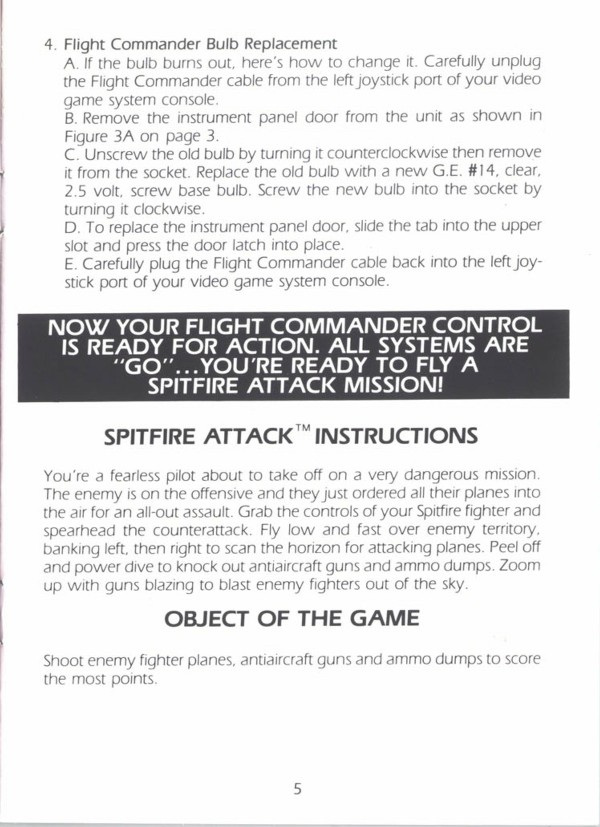 4. Flight Commander Bulb Replacement
A. If the bulb burns out, here's how to change it. Carefully unplug the Flight Commander cable from the left joystick port of your video game system console.
B. Remove the instrument panel door from the unit as shown in Figure 3A on page 3.
C. Unscrew the old bulb by turning it counterclockwise then remove it from the socket. Replace the old bulb with a new G.E. #14, clear, 2.5 volt, screw base bulb. Screw the new bulb into the socket by turning it clockwise.
D. To replace the instrument panel door, slide the tab into the upper slot and press the door latch into place.
E. Carefully plug the Flight Commander cable back into the left joystick port of your video game system console.

NOW YOUR FLIGHT COMMANDER CONTROL IS READY FOR ACTION. ALL SYSTEMS ARE "GO"...YOU'RE READY TO FLY A SPITFIRE ATTACK MISSION!

SPITFIRE ATTACK™ INSTRUCTIONS

You're a fearless pilot about to take off on a very dangerous mission. The enemy is on the offensive and they just ordered all their planes into the air for an all-out assault. Grab the controls of your Spitfire fighter and spearhead the counterattack. Fly low and fast over enemy territory, banking left, then right to scan the horizon for attacking planes. Peel off and power dive to knock out antiaircraft guns and ammo dumps. Zoom up with guns blazing to blast enemy fighters out of the sky.

OBJECT OF THE GAME

Shoot enemy fighter planes, antiaircraft guns and ammo dumps to score the most points.

5